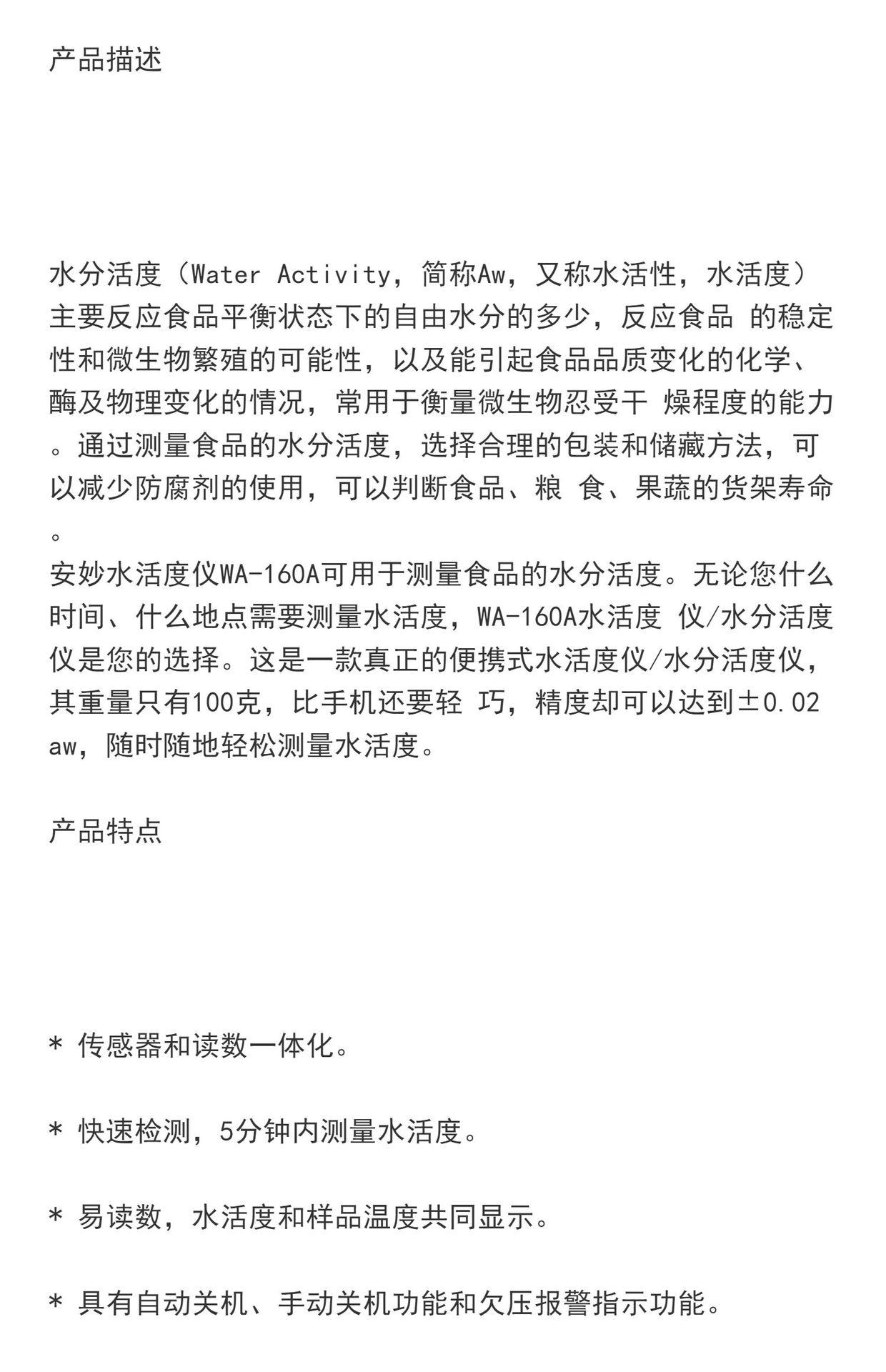 产品描述

水分活度（Water Activity，简称Aw，又称水活性，水活度）主要反应食品平衡状态下的自由水分的多少，反应食品 的稳定性和微生物繁殖的可能性，以及能引起食品品质变化的化学、酶及物理变化的情况，常用于衡量微生物忍受干 燥程度的能力。通过测量食品的水分活度，选择合理的包装和储藏方法，可以减少防腐剂的使用，可以判断食品、粮 食、果蔬的货架寿命。
安妙水活度仪WA-160A可用于测量食品的水分活度。无论您什么时间、什么地点需要测量水活度，WA-160A水活度 仪/水分活度仪是您的选择。这是一款真正的便携式水活度仪/水分活度仪，其重量只有100克，比手机还要轻 巧，精度却可以达到±0.02aw，随时随地轻松测量水活度。

产品特点

* 传感器和读数一体化。

* 快速检测，5分钟内测量水活度。

* 易读数，水活度和样品温度共同显示。

* 具有自动关机、手动关机功能和欠压报警指示功能。